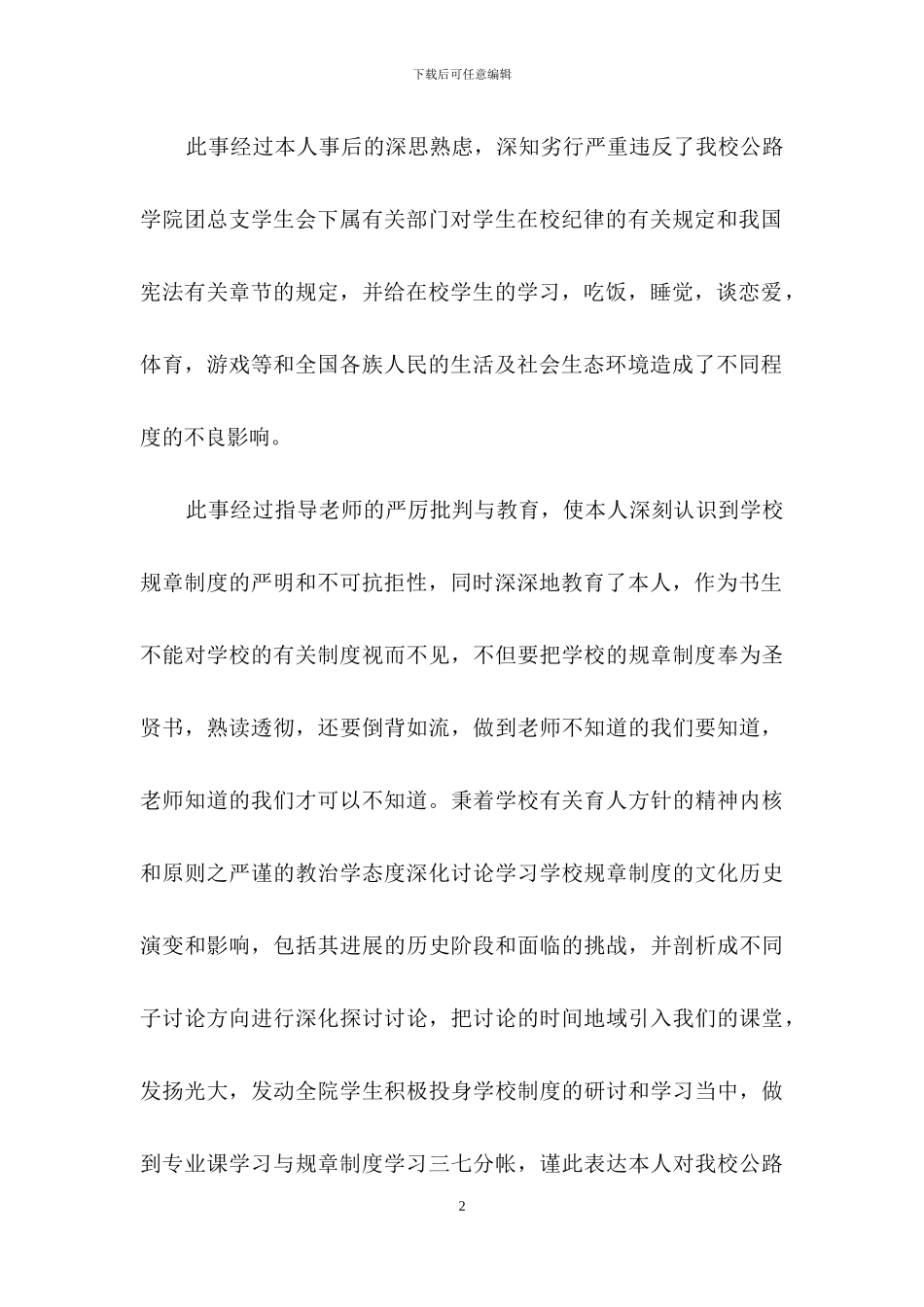 下载后可任意编辑

此事经过本人事后的深思熟虑，深知劣行严重违反了我校公路学院团总支学生会下属有关部门对学生在校纪律的有关规定和我国宪法有关章节的规定，并给在校学生的学习，吃饭，睡觉，谈恋爱，体育，游戏等和全国各族人民的生活及社会生态环境造成了不同程度的不良影响。

此事经过指导老师的严厉批判与教育，使本人深刻认识到学校规章制度的严明和不可抗拒性，同时深深地教育了本人，作为书生不能对学校的有关制度视而不见，不但要把学校的规章制度奉为圣贤书，熟读透彻，还要倒背如流，做到老师不知道的我们要知道，老师知道的我们才可以不知道。秉着学校有关育人方针的精神内核和原则之严谨的教治学态度深化讨论学习学校规章制度的文化历史演变和影响，包括其进展的历史阶段和面临的挑战，并剖析成不同子讨论方向进行深化探讨讨论，把讨论的时间地域引入我们的课堂，发扬光大，发动全院学生积极投身学校制度的研讨和学习当中，做到专业课学习与规章制度学习三七分帐，谨此表达本人对我校公路

2